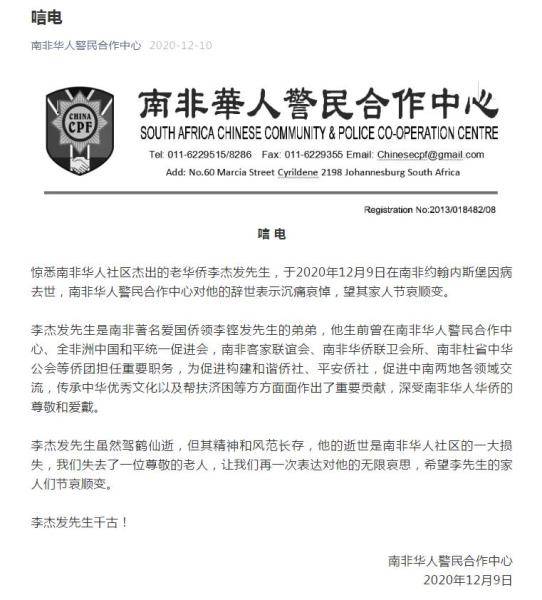 唁电

南非华人警民合作中心 2020-12-10

CHINA CPF

南非華人警民合作中心

SOUTH AFRICA CHINESE COMMUNITY & POLICE CO-OPERATION CENTRE

Tel: 011-6229515/8286 Fax: 011-6229355 Email: Chinesecpf@gmail.com

Add: No.60 Marcia Street Cyrildene 2198 Johannesburg South Africa

Registration No:2013/018482/08

唁电

惊悉南非华人社区杰出的老华侨李杰发先生，于2020年12月9日在南非约翰内斯堡因病去世，南非华人警民合作中心对他的辞世表示沉痛哀悼，望其家人节哀顺变。

李杰发先生是南非著名爱国侨领李铿发先生的弟弟，他生前曾在南非华人警民合作中心、全非洲中国和平统一促进会，南非客家联谊会、南非华侨联卫会所、南非杜省中华公会等侨团担任重要职务，为促进构建和谐侨社、平安侨社，促进中南两地各领域交流，传承中华优秀文化以及帮扶济困等方方面面作出了重要贡献，深受南非华人华侨的尊敬和爱戴。

李杰发先生虽然驾鹤仙逝，但其精神和风范长存，他的逝世是南非华人社区的一大损失，我们失去了一位尊敬的老人，让我们再一次表达对他的无限哀思，希望李先生的家人们节哀顺变。

李杰发先生千古！

南非华人警民合作中心
2020年12月9日